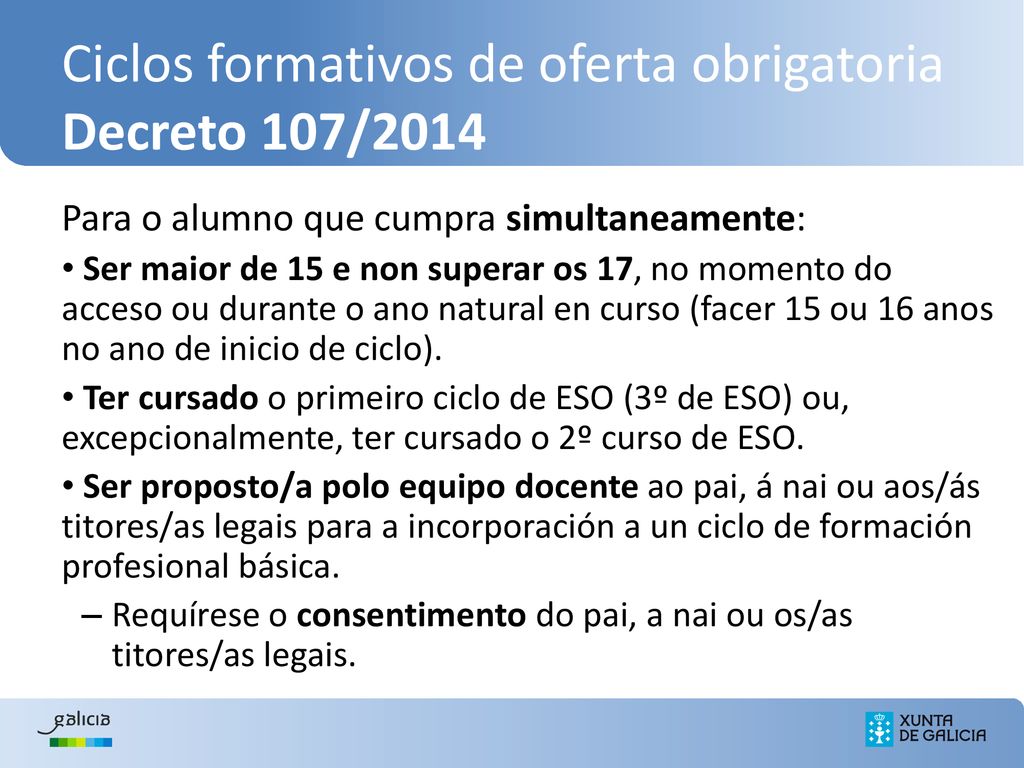 Ciclos formativos de oferta obrigatoria
Decreto 107/2014

Para o alumno que cumpra simultaneamente:

• Ser maior de 15 e non superar os 17, no momento do acceso ou durante o ano natural en curso (facer 15 ou 16 anos no ano de inicio de ciclo).

• Ter cursado o primeiro ciclo de ESO (3º de ESO) ou, excepcionalmente, ter cursado o 2º curso de ESO.

• Ser proposto/a polo equipo docente ao pai, á nai ou aos/ás titores/as legais para a incorporación a un ciclo de formación profesional básica.

– Requírese o consentimento do pai, a nai ou os/as titores/as legais.

galicia

XUNTA DE GALICIA